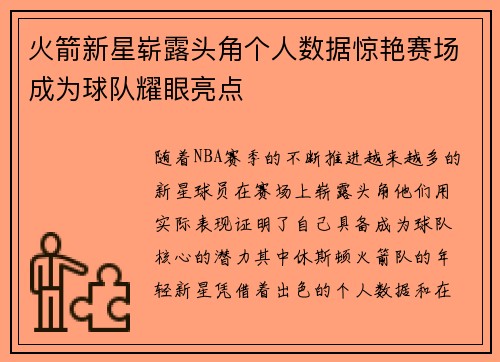 火箭新星崭露头角个人数据惊艳赛场成为球队耀眼亮点

随着NBA赛季的不断推进越来越多的新星球员在赛场上崭露头角他们用实际表现证明了自己具备成为球队核心的潜力其中休斯顿火箭队的年轻新星凭借着出色的个人数据和在